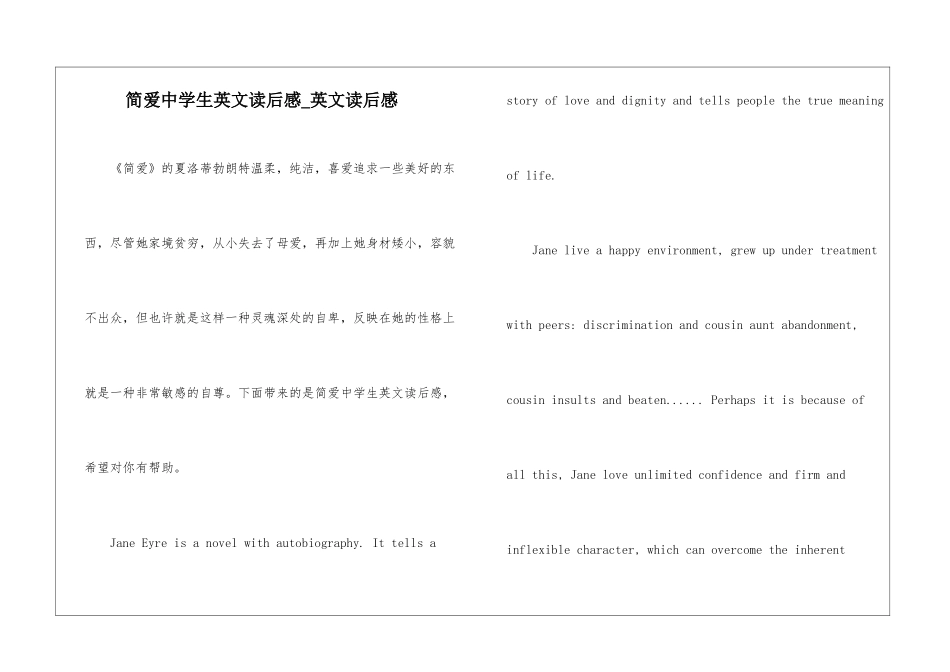 简爱中学生英文读后感_英文读后感

《简爱》的夏洛蒂勃朗特温柔，纯洁，喜爱追求一些美好的东西，尽管她家境贫穷，从小失去了母爱，再加上她身材矮小，容貌不出众，但也许就是这样一种灵魂深处的自卑，反映在她的性格上就是一种非常敏感的自尊。下面带来的是简爱中学生英文读后感，希望对你有帮助。

Jane Eyre is a novel with autobiography. It tells a story of love and dignity and tells people the true meaning of life.

Jane live a happy environment, grew up under treatment with peers: discrimination and cousin aunt abandonment, cousin insults and beaten...... Perhaps it is because of all this, Jane love unlimited confidence and firm and inflexible character, which can overcome the inherent